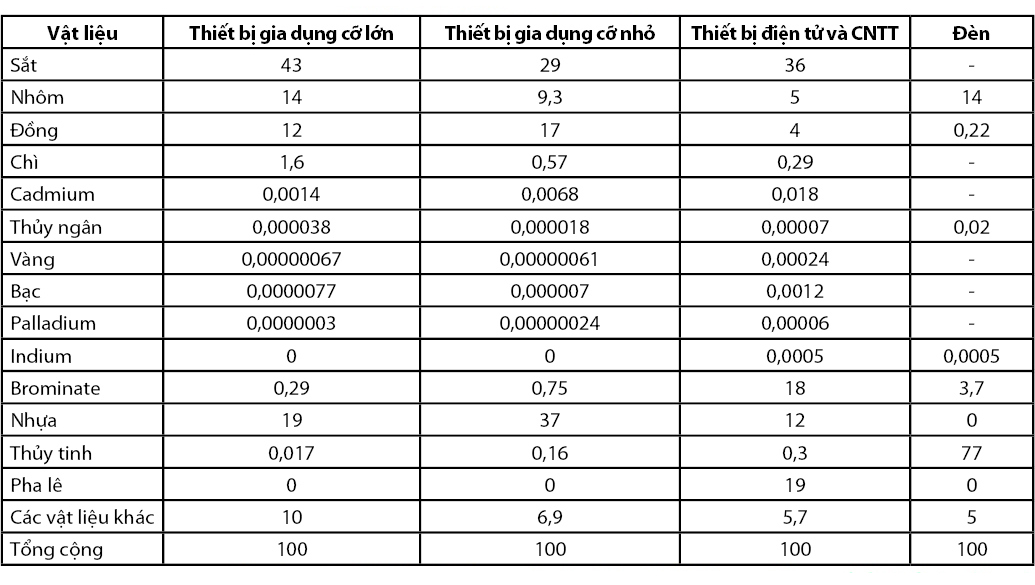 | Vật liệu | Thiết bị gia dụng cỡ lớn | Thiết bị gia dụng cỡ nhỏ | Thiết bị điện tử và CNTT | Đèn |
|---|---|---|---|---|
| Sắt | 43 | 29 | 36 | - |
| Nhôm | 14 | 9,3 | 5 | 14 |
| Đồng | 12 | 17 | 4 | 0,22 |
| Chì | 1,6 | 0,57 | 0,29 | - |
| Cadmium | 0,0014 | 0,0068 | 0,018 | - |
| Thủy ngân | 0,000038 | 0,000018 | 0,00007 | 0,02 |
| Vàng | 0,00000067 | 0,00000061 | 0,00024 | - |
| Bạc | 0,0000077 | 0,000007 | 0,0012 | - |
| Palladium | 0,0000003 | 0,00000024 | 0,00006 | - |
| Indium | 0 | 0 | 0,0005 | 0,0005 |
| Brominate | 0,29 | 0,75 | 18 | 3,7 |
| Nhựa | 19 | 37 | 12 | 0 |
| Thủy tinh | 0,017 | 0,16 | 0,3 | 77 |
| Pha lê | 0 | 0 | 19 | 0 |
| Các vật liệu khác | 10 | 6,9 | 5,7 | 5 |
| Tổng cộng | 100 | 100 | 100 | 100 |